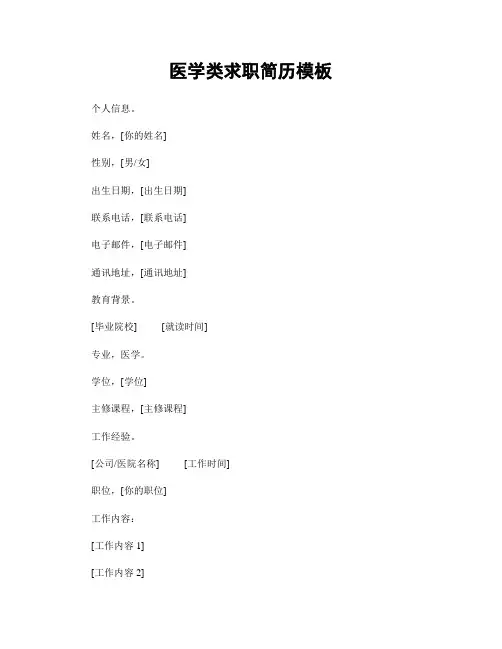 医学类求职简历模板

个人信息。

姓名，[你的姓名]

性别，[男/女]

出生日期，[出生日期]

联系电话，[联系电话]

电子邮件，[电子邮件]

通讯地址，[通讯地址]

教育背景。

[毕业院校]　　[就读时间]

专业，医学。

学位，[学位]

主修课程，[主修课程]

工作经验。

[公司/医院名称]　　[工作时间]

职位，[你的职位]

工作内容：

[工作内容 1]

[工作内容 2]